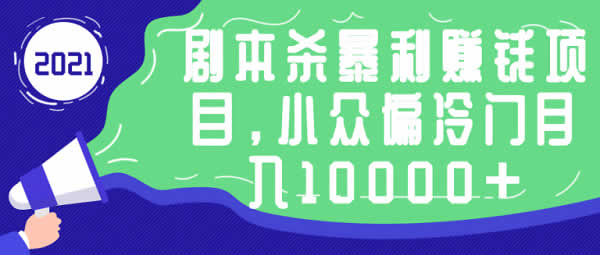 2021

剧本杀暴利赚钱项目，小众偏冷门月入10000+